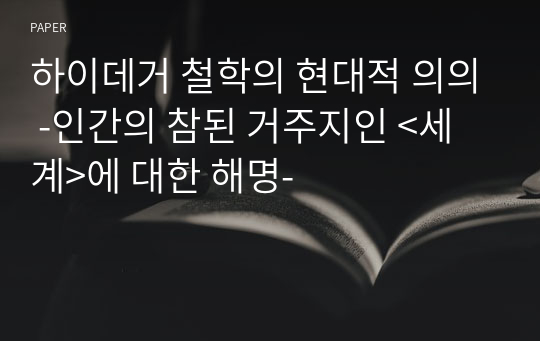 PAPER

하이데거 철학의 현대적 의의 -인간의 참된 거주지인 <세계>에 대한 해명-